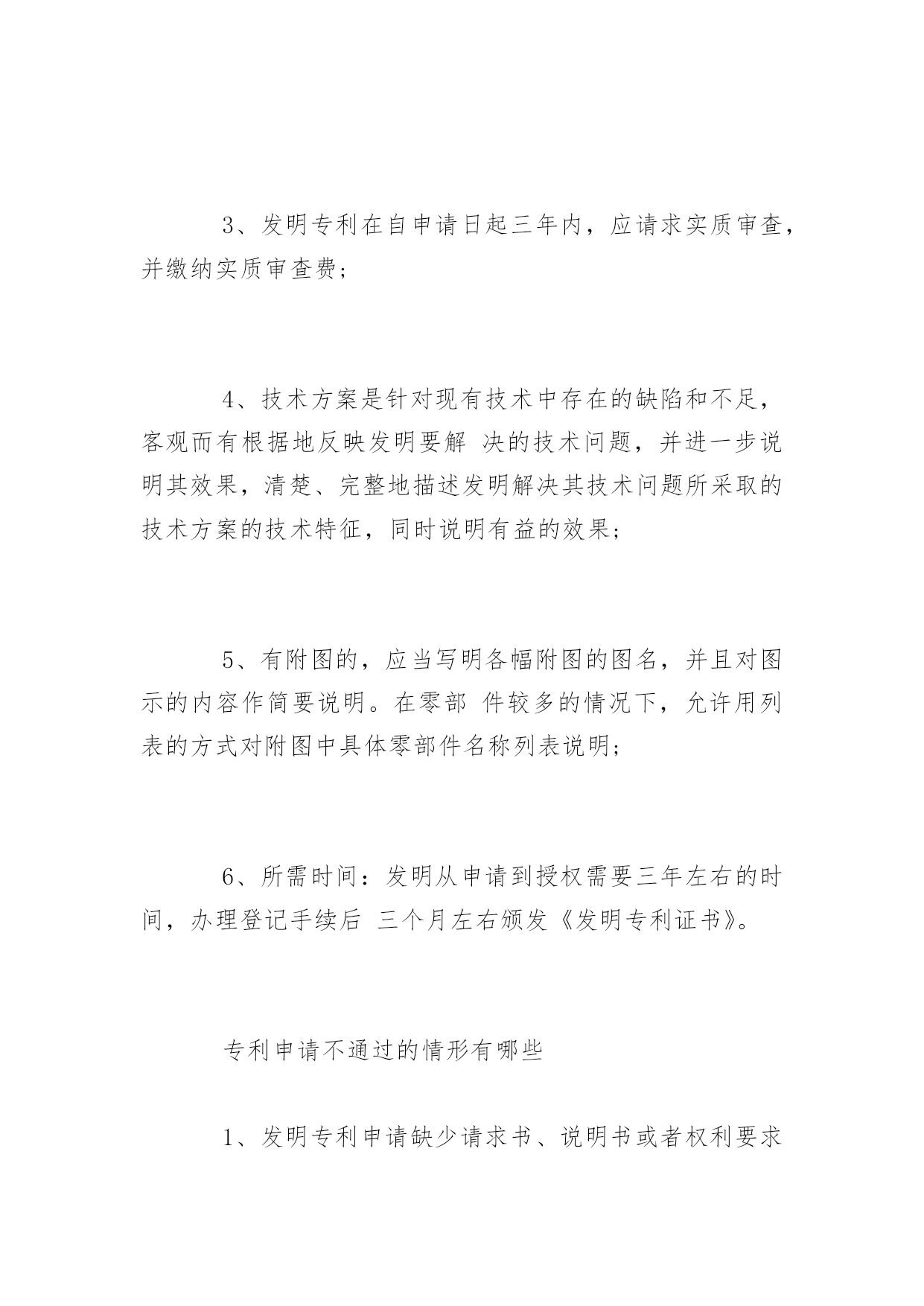 3、发明专利在自申请日起三年内，应请求实质审查，并缴纳实质审查费；

4、技术方案是针对现有技术中存在的缺陷和不足，客观而有根据地反映发明要解 决的技术问题，并进一步说明其效果，清楚、完整地描述发明解决其技术问题所采取的技术方案的技术特征，同时说明有益的效果；

5、有附图的，应当写明各幅附图的图名，并且对图示的内容作简要说明。在零部 件较多的情况下，允许用列表的方式对附图中具体零部件名称列表说明；

6、所需时间：发明从申请到授权需要三年左右的时间，办理登记手续后 三个月左右颁发《发明专利证书》。

专利申请不通过的情形有哪些

1、发明专利申请缺少请求书、说明书或者权利要求